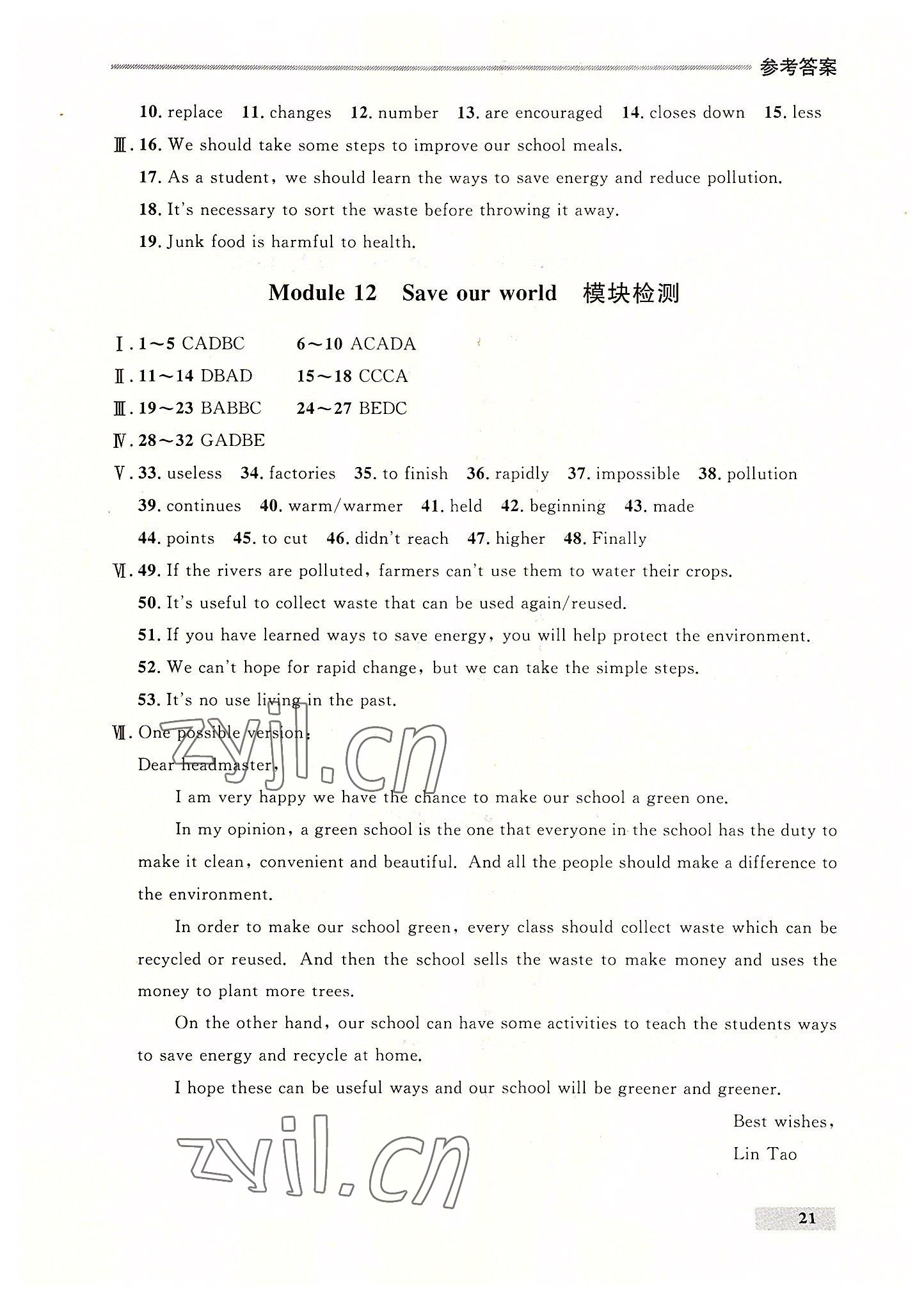 参考答案

10. replace 11. changes 12. number 13. are encouraged 14. closes down 15. less

Ⅲ. 16. We should take some steps to improve our school meals.

17. As a student, we should learn the ways to save energy and reduce pollution.

18. It's necessary to sort the waste before throwing it away.

19. Junk food is harmful to health.

Module 12 Save our world 模块检测

Ⅰ. 1～5 CADBC 6～10 ACADA

Ⅱ. 11～14 DBAD 15～18 CCCA

Ⅲ. 19～23 BABBC 24～27 BEDC

Ⅳ. 28～32 GADBE

Ⅴ. 33. useless 34. factories 35. to finish 36. rapidly 37. impossible 38. pollution 39. continues 40. warm/warmer 41. held 42. beginning 43. made 44. points 45. to cut 46. didn't reach 47. higher 48. Finally

Ⅵ. 49. If the rivers are polluted, farmers can't use them to water their crops.

50. It's useful to collect waste that can be used again/reused.

51. If you have learned ways to save energy, you will help protect the environment.

52. We can't hope for rapid change, but we can take the simple steps.

53. It's no use living in the past.

Ⅶ. One possible version:

Dear headmaster,

I am very happy we have the chance to make our school a green one.

In my opinion, a green school is the one that everyone in the school has the duty to make it clean, convenient and beautiful. And all the people should make a difference to the environment.

In order to make our school green, every class should collect waste which can be recycled or reused. And then the school sells the waste to make money and uses the money to plant more trees.

On the other hand, our school can have some activities to teach the students ways to save energy and recycle at home.

I hope these can be useful ways and our school will be greener and greener.

Best wishes,

Lin Tao

zyjl.cn

zyjl.cn

21